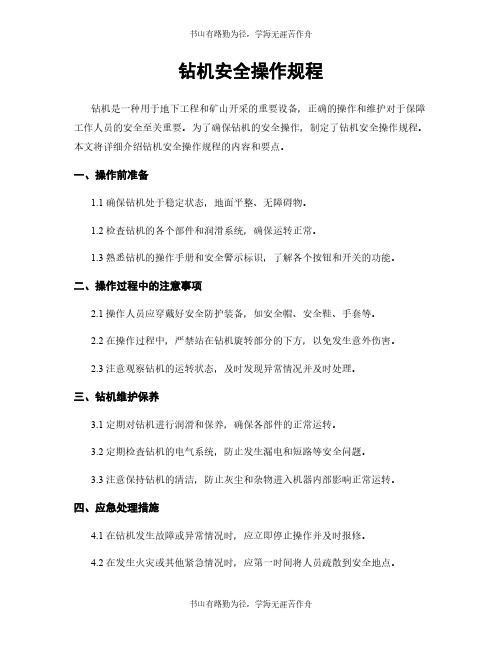 书山有路勤为径，学海无涯苦作舟

钻机安全操作规程

钻机是一种用于地下工程和矿山开采的重要设备，正确的操作和维护对于保障工作人员的安全至关重要。为了确保钻机的安全操作，制定了钻机安全操作规程。本文将详细介绍钻机安全操作规程的内容和要点。

一、操作前准备

1.1 确保钻机处于稳定状态，地面平整、无障碍物。

1.2 检查钻机的各个部件和润滑系统，确保运转正常。

1.3 熟悉钻机的操作手册和安全警示标识，了解各个按钮和开关的功能。

二、操作过程中的注意事项

2.1 操作人员应穿戴好安全防护装备，如安全帽、安全鞋、手套等。

2.2 在操作过程中，严禁站在钻机旋转部分的下方，以免发生意外伤害。

2.3 注意观察钻机的运转状态，及时发现异常情况并及时处理。

三、钻机维护保养

3.1 定期对钻机进行润滑和保养，确保各部件的正常运转。

3.2 定期检查钻机的电气系统，防止发生漏电和短路等安全问题。

3.3 注意保持钻机的清洁，防止灰尘和杂物进入机器内部影响正常运转。

四、应急处理措施

4.1 在钻机发生故障或异常情况时，应立即停止操作并及时报修。

4.2 在发生火灾或其他紧急情况时，应第一时间将人员疏散到安全地点。

书山有路勤为径，学海无涯苦作舟